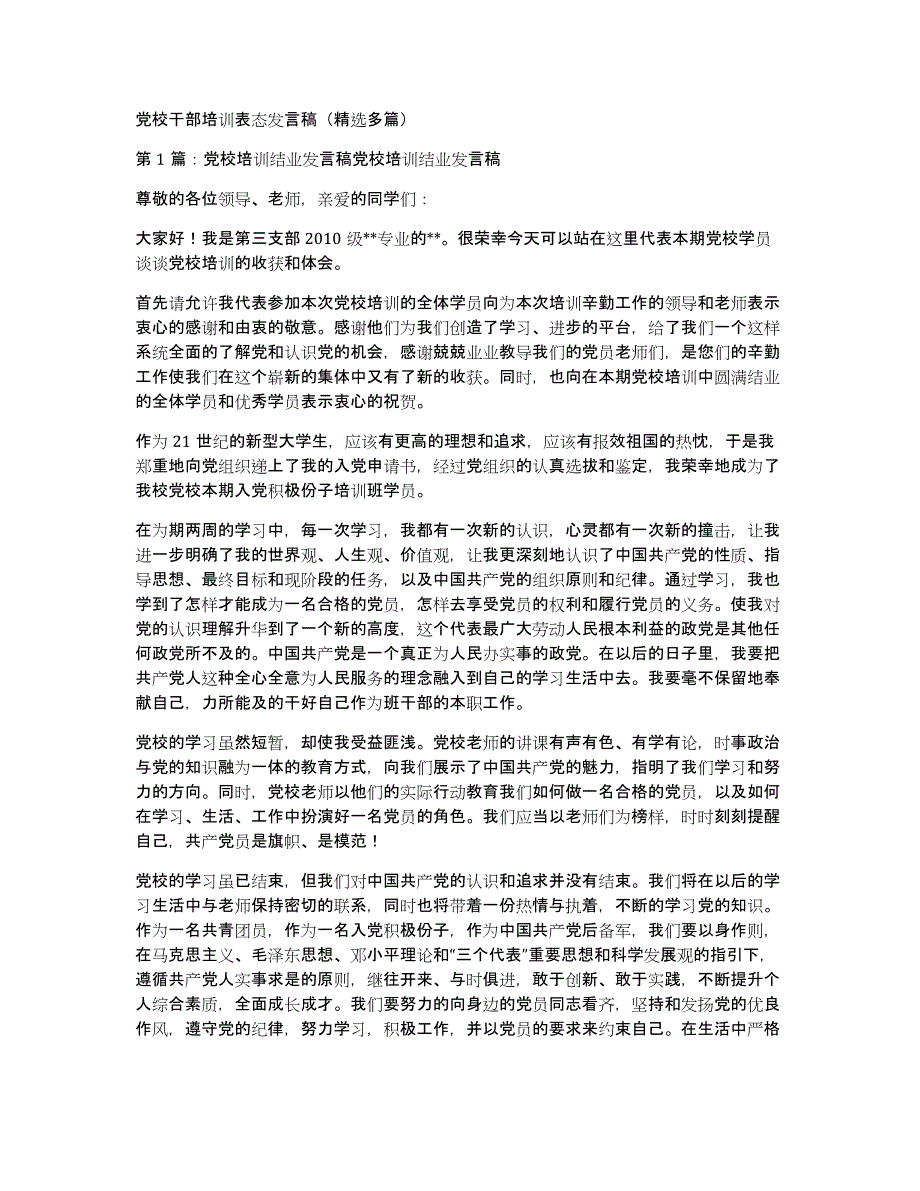 党校干部培训表态发言稿（精选多篇）

第 1 篇：党校培训结业发言稿党校培训结业发言稿

尊敬的各位领导、老师，亲爱的同学们：

大家好！我是第三支部 2010 级**专业的**。很荣幸今天可以站在这里代表本期党校学员谈谈党校培训的收获和体会。

首先请允许我代表参加本次党校培训的全体学员向为本次培训辛勤工作的领导和老师表示衷心的感谢和由衷的敬意。感谢他们为我们创造了学习、进步的平台，给了我们一个这样系统全面的了解党和认识党的机会，感谢兢兢业业教导我们的党员老师们，是您们的辛勤工作使我们在这个崭新的集体中又有了新的收获。同时，也向在本期党校培训中圆满结业的全体学员和优秀学员表示衷心的祝贺。

作为 21 世纪的新型大学生，应该有更高的理想和追求，应该有报效祖国的热忱，于是我郑重地向党组织递上了我的入党申请书，经过党组织的认真选拔和鉴定，我荣幸地成为了我校党校本期入党积极份子培训班学员。

在为期两周的学习中，每一次学习，我都有一次新的认识，心灵都有一次新的撞击，让我进一步明确了我的世界观、人生观、价值观，让我更深刻地认识了中国共产党的性质、指导思想、最终目标和现阶段的任务，以及中国共产党的组织原则和纪律。通过学习，我也学到了怎样才能成为一名合格的党员，怎样去享受党员的权利和履行党员的义务。使我对党的认识理解升华到了一个新的高度，这个代表最广大劳动人民根本利益的政党是其他任何政党所不及的。中国共产党是一个真正为人民办实事的政党。在以后的日子里，我要把共产党人这种全心全意为人民服务的理念融入到自己的学习生活中去。我要毫不保留地奉献自己，力所能及的干好自己作为班干部的本职工作。

党校的学习虽然短暂，却使我受益匪浅。党校老师的讲课有声有色、有学有论，时事政治与党的知识融为一体的教育方式，向我们展示了中国共产党的魅力，指明了我们学习和努力的方向。同时，党校老师以他们的实际行动教育我们如何做一名合格的党员，以及如何在学习、生活、工作中扮演好一名党员的角色。我们应当以老师们为榜样，时时刻刻提醒自己，共产党员是旗帜、是模范！

党校的学习虽已结束，但我们对中国共产党的认识和追求并没有结束。我们将在以后的学习生活中与老师保持密切的联系，同时也将带着一份热情与执着，不断的学习党的知识。作为一名共青团员，作为一名入党积极份子，作为中国共产党后备军，我们要以身作则，在马克思主义、毛泽东思想、邓小平理论和“三个代表”重要思想和科学发展观的指引下，遵循共产党人实事求是的原则，继往开来、与时俱进，敢于创新、敢于实践，不断提升个人综合素质，全面成长成才。我们要努力的向身边的党员同志看齐，坚持和发扬党的优良作风，遵守党的纪律，努力学习，积极工作，并以党员的要求来约束自己。在生活中严格